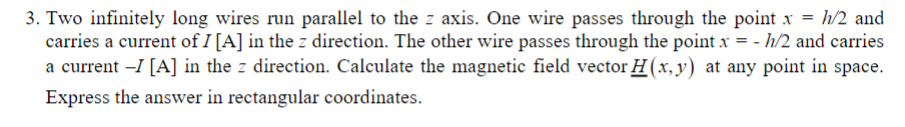 3. Two infinitely long wires run parallel to the $z$ axis. One wire passes through the point $x = h/2$ and carries a current of $I$ [A] in the $z$ direction. The other wire passes through the point $x = -h/2$ and carries a current $-I$ [A] in the $z$ direction. Calculate the magnetic field vector $\underline{H}(x, y)$ at any point in space. Express the answer in rectangular coordinates.